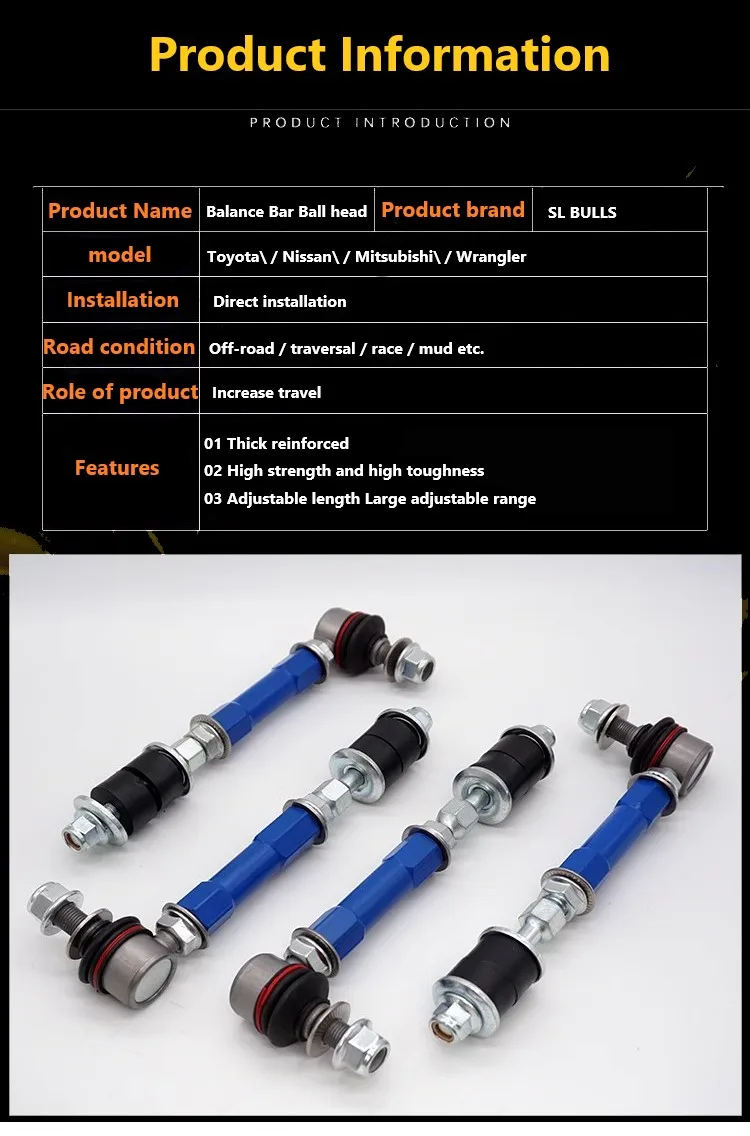 Product Information

PRODUCT INTRODUCTION

| Product Name | Balance Bar Ball head | Product brand | SL BULLS |
|---|---|---|---|
| model | Toyota\ / Nissan\ / Mitsubishi\ / Wrangler | | |
| Installation | Direct installation | | |
| Road condition | Off-road / traversal / race / mud etc. | | |
| Role of product | Increase travel | | |
| Features | 01 Thick reinforced 02 High strength and high toughness 03 Adjustable length Large adjustable range | | |